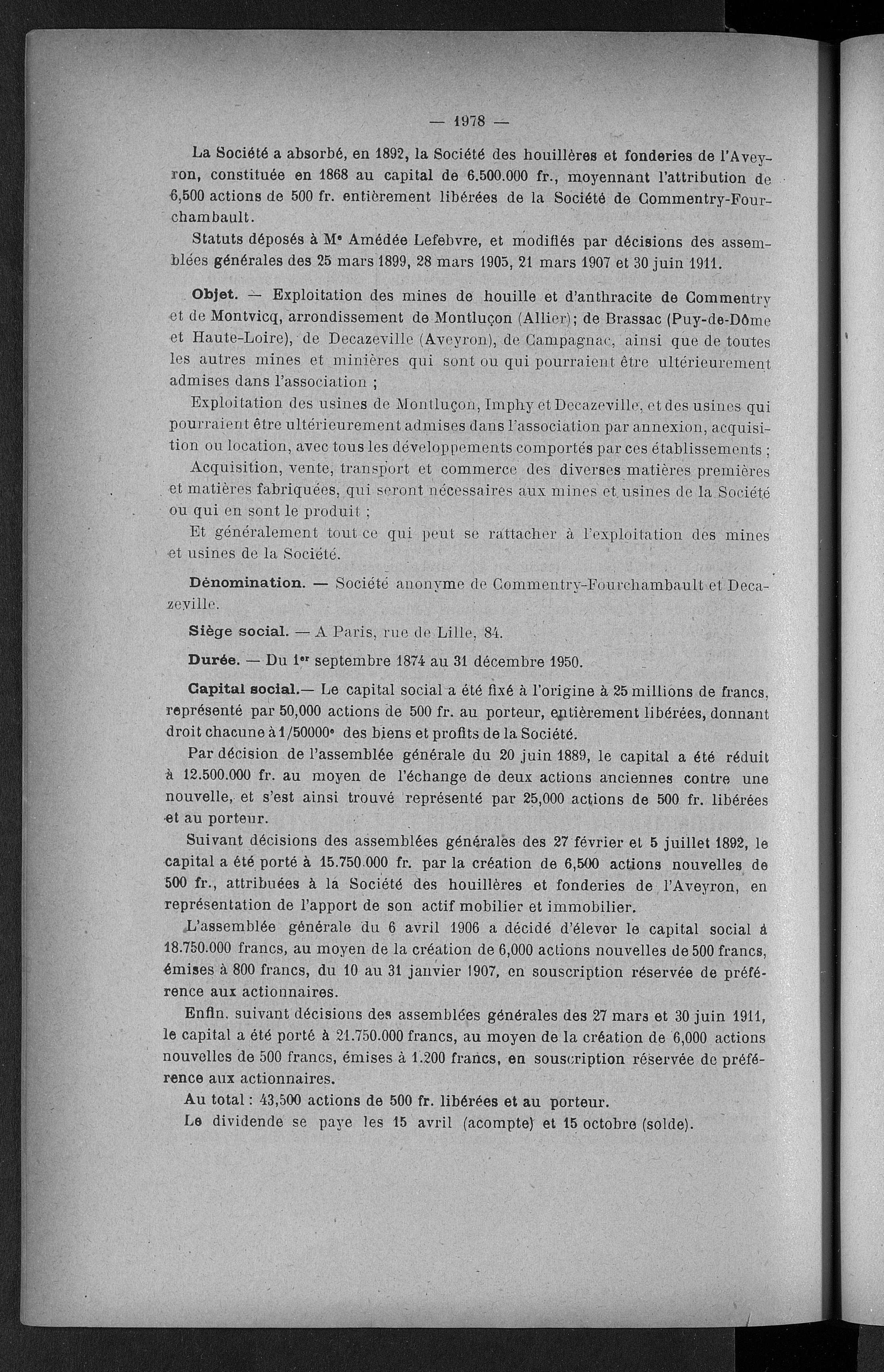 — 1978 —

La Société a absorbé, en 1892, la Société des houillères et fonderies de l'Aveyron, constituée en 1868 au capital de 6.500.000 fr., moyennant l'attribution de 6,500 actions de 500 fr. entièrement libérées de la Société de Commentry-Fourchambault.

Statuts déposés à Me Amédée Lefebvre, et modifiés par décisions des assemblées générales des 25 mars 1899, 28 mars 1905, 21 mars 1907 et 30 juin 1911.

Objet. — Exploitation des mines de houille et d'anthracite de Commentry et de Montvicq, arrondissement de Montluçon (Allier); de Brassac (Puy-de-Dôme et Haute-Loire), de Decazeville (Aveyron), de Campagnac, ainsi que de toutes les autres mines et minières qui sont ou qui pourraient être ultérieurement admises dans l'association ;

Exploitation des usines de Montluçon, Imphy et Decazeville, et des usines qui pourraient être ultérieurement admises dans l'association par annexion, acquisition ou location, avec tous les développements comportés par ces établissements ;

Acquisition, vente, transport et commerce des diverses matières premières et matières fabriquées, qui seront nécessaires aux mines et usines de la Société ou qui en sont le produit ;

Et généralement tout ce qui peut se rattacher à l'exploitation des mines et usines de la Société.

Dénomination. — Société anonyme de Commentry-Fourchambault et Decazeville.

Siège social. — A Paris, rue de Lille, 84.

Durée. — Du 1er septembre 1874 au 31 décembre 1950.

Capital social.— Le capital social a été fixé à l'origine à 25 millions de francs, représenté par 50,000 actions de 500 fr. au porteur, entièrement libérées, donnant droit chacune à 1/50000e des biens et profits de la Société.

Par décision de l'assemblée générale du 20 juin 1889, le capital a été réduit à 12.500.000 fr. au moyen de l'échange de deux actions anciennes contre une nouvelle, et s'est ainsi trouvé représenté par 25,000 actions de 500 fr. libérées et au porteur.

Suivant décisions des assemblées générales des 27 février et 5 juillet 1892, le capital a été porté à 15.750.000 fr. par la création de 6,500 actions nouvelles de 500 fr., attribuées à la Société des houillères et fonderies de l'Aveyron, en représentation de l'apport de son actif mobilier et immobilier.

L'assemblée générale du 6 avril 1906 a décidé d'élever le capital social à 18.750.000 francs, au moyen de la création de 6,000 actions nouvelles de 500 francs, émises à 800 francs, du 10 au 31 janvier 1907, en souscription réservée de préférence aux actionnaires.

Enfin, suivant décisions des assemblées générales des 27 mars et 30 juin 1911, le capital a été porté à 21.750.000 francs, au moyen de la création de 6,000 actions nouvelles de 500 francs, émises à 1.200 francs, en souscription réservée de préférence aux actionnaires.

Au total : 43,500 actions de 500 fr. libérées et au porteur.

Le dividende se paye les 15 avril (acompte) et 15 octobre (solde).